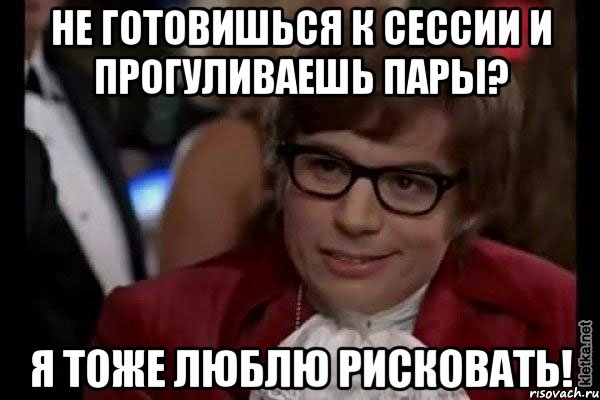 НЕ ГОТОВИШЬСЯ К СЕССИИ И ПРОГУЛИВАЕШЬ ПАРЫ?

Я ТОЖЕ ЛЮБЛЮ РИСКОВАТЬ!

kletka.net
risovach.ru